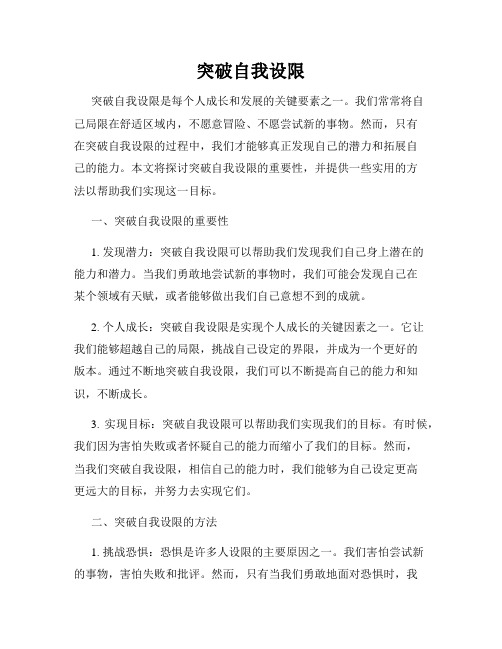 突破自我设限

突破自我设限是每个人成长和发展的关键要素之一。我们常常将自己局限在舒适区域内，不愿意冒险、不愿尝试新的事物。然而，只有在突破自我设限的过程中，我们才能够真正发现自己的潜力和拓展自己的能力。本文将探讨突破自我设限的重要性，并提供一些实用的方法以帮助我们实现这一目标。

一、突破自我设限的重要性

1. 发现潜力：突破自我设限可以帮助我们发现我们自己身上潜在的能力和潜力。当我们勇敢地尝试新的事物时，我们可能会发现自己在某个领域有天赋，或者能够做出我们自己意想不到的成就。

2. 个人成长：突破自我设限是实现个人成长的关键因素之一。它让我们能够超越自己的局限，挑战自己设定的界限，并成为一个更好的版本。通过不断地突破自我设限，我们可以不断提高自己的能力和知识，不断成长。

3. 实现目标：突破自我设限可以帮助我们实现我们的目标。有时候，我们因为害怕失败或者怀疑自己的能力而缩小了我们的目标。然而，当我们突破自我设限，相信自己的能力时，我们能够为自己设定更高更远大的目标，并努力去实现它们。

二、突破自我设限的方法

1. 挑战恐惧：恐惧是许多人设限的主要原因之一。我们害怕尝试新的事物，害怕失败和批评。然而，只有当我们勇敢地面对恐惧时，我